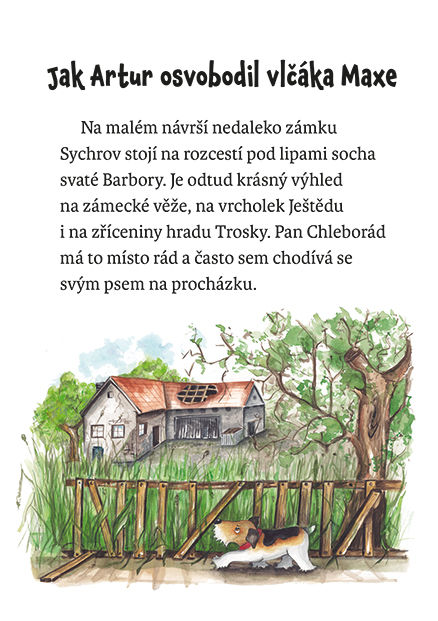 Jak Artur osvobodil vlčáka Maxe

Na malém návrší nedaleko zámku Sychrov stojí na rozcestí pod lipami socha svaté Barbory. Je odtud krásný výhled na zámecké věže, na vrcholek Ještědu i na zříceniny hradu Trosky. Pan Chleborád má to místo rád a často sem chodívá se svým psem na procházku.